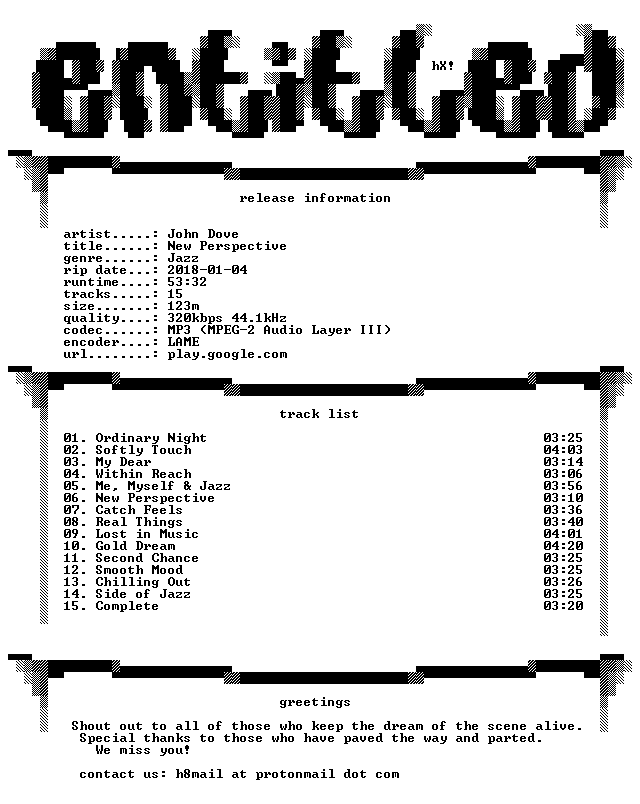 entitled

hX!

release information

artist.....: John Dove
title......: New Perspective
genre......: Jazz
rip date...: 2018-01-04
runtime....: 53:32
tracks.....: 15
size.......: 123m
quality....: 320kbps 44.1kHz
codec......: MP3 (MPEG-2 Audio Layer III)
encoder....: LAME
url........: play.google.com

track list

01. Ordinary Night 03:25
02. Softly Touch 04:03
03. My Dear 03:14
04. Within Reach 03:06
05. Me, Myself & Jazz 03:56
06. New Perspective 03:10
07. Catch Feels 03:36
08. Real Things 03:40
09. Lost in Music 04:01
10. Gold Dream 04:20
11. Second Chance 03:25
12. Smooth Mood 03:25
13. Chilling Out 03:26
14. Side of Jazz 03:25
15. Complete 03:20

greetings

Shout out to all of those who keep the dream of the scene alive. Special thanks to those who have paved the way and parted. We miss you!

contact us: h8mail at protonmail dot com